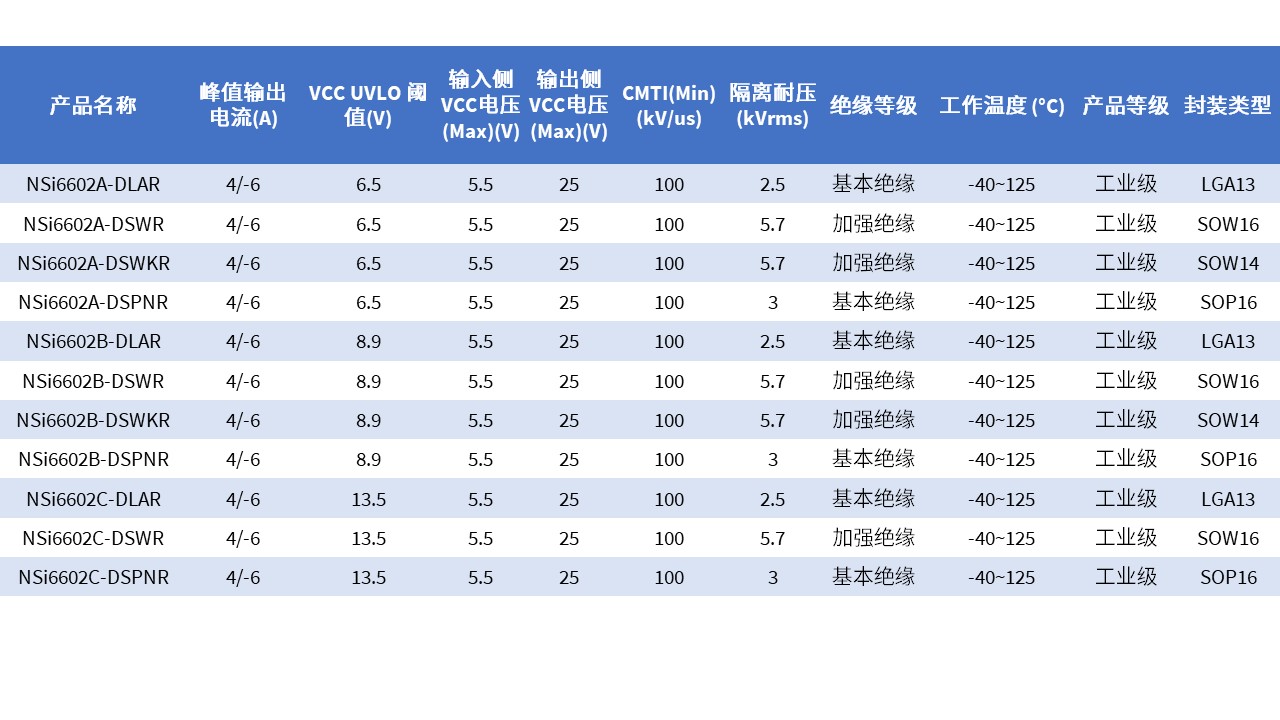 | 产品名称 | 峰值输出电流(A) | VCC UVLO 阈值(V) | 输入侧VCC电压(Max)(V) | 输出侧VCC电压(Max)(V) | CMTI(Min)(kV/us) | 隔离耐压(kVrms) | 绝缘等级 | 工作温度 (°C) | 产品等级 | 封装类型 |
|---|---|---|---|---|---|---|---|---|---|---|
| NSi6602A-DLAR | 4/-6 | 6.5 | 5.5 | 25 | 100 | 2.5 | 基本绝缘 | -40~125 | 工业级 | LGA13 |
| NSi6602A-DSWR | 4/-6 | 6.5 | 5.5 | 25 | 100 | 5.7 | 加强绝缘 | -40~125 | 工业级 | SOW16 |
| NSi6602A-DSWKR | 4/-6 | 6.5 | 5.5 | 25 | 100 | 5.7 | 加强绝缘 | -40~125 | 工业级 | SOW14 |
| NSi6602A-DSPNR | 4/-6 | 6.5 | 5.5 | 25 | 100 | 3 | 基本绝缘 | -40~125 | 工业级 | SOP16 |
| NSi6602B-DLAR | 4/-6 | 8.9 | 5.5 | 25 | 100 | 2.5 | 基本绝缘 | -40~125 | 工业级 | LGA13 |
| NSi6602B-DSWR | 4/-6 | 8.9 | 5.5 | 25 | 100 | 5.7 | 加强绝缘 | -40~125 | 工业级 | SOW16 |
| NSi6602B-DSWKR | 4/-6 | 8.9 | 5.5 | 25 | 100 | 5.7 | 加强绝缘 | -40~125 | 工业级 | SOW14 |
| NSi6602B-DSPNR | 4/-6 | 8.9 | 5.5 | 25 | 100 | 3 | 基本绝缘 | -40~125 | 工业级 | SOP16 |
| NSi6602C-DLAR | 4/-6 | 13.5 | 5.5 | 25 | 100 | 2.5 | 基本绝缘 | -40~125 | 工业级 | LGA13 |
| NSi6602C-DSWR | 4/-6 | 13.5 | 5.5 | 25 | 100 | 5.7 | 加强绝缘 | -40~125 | 工业级 | SOW16 |
| NSi6602C-DSPNR | 4/-6 | 13.5 | 5.5 | 25 | 100 | 3 | 基本绝缘 | -40~125 | 工业级 | SOP16 |